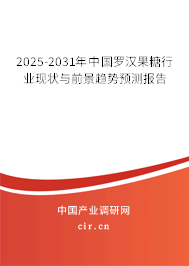 2025-2031年中国罗汉果糖行业现状与前景趋势预测报告

中国产业调研网

cir.cn